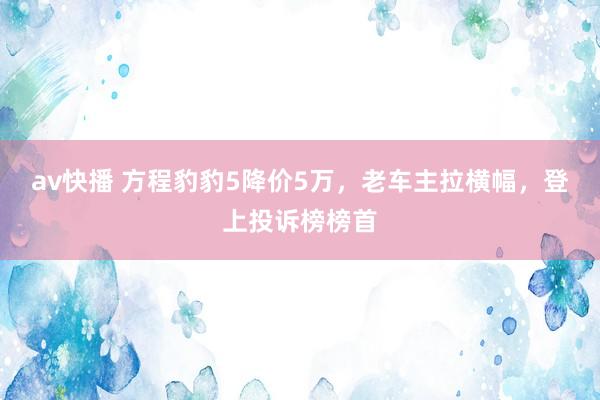 av快播 方程豹豹5降价5万，老车主拉横幅，登上投诉榜榜首